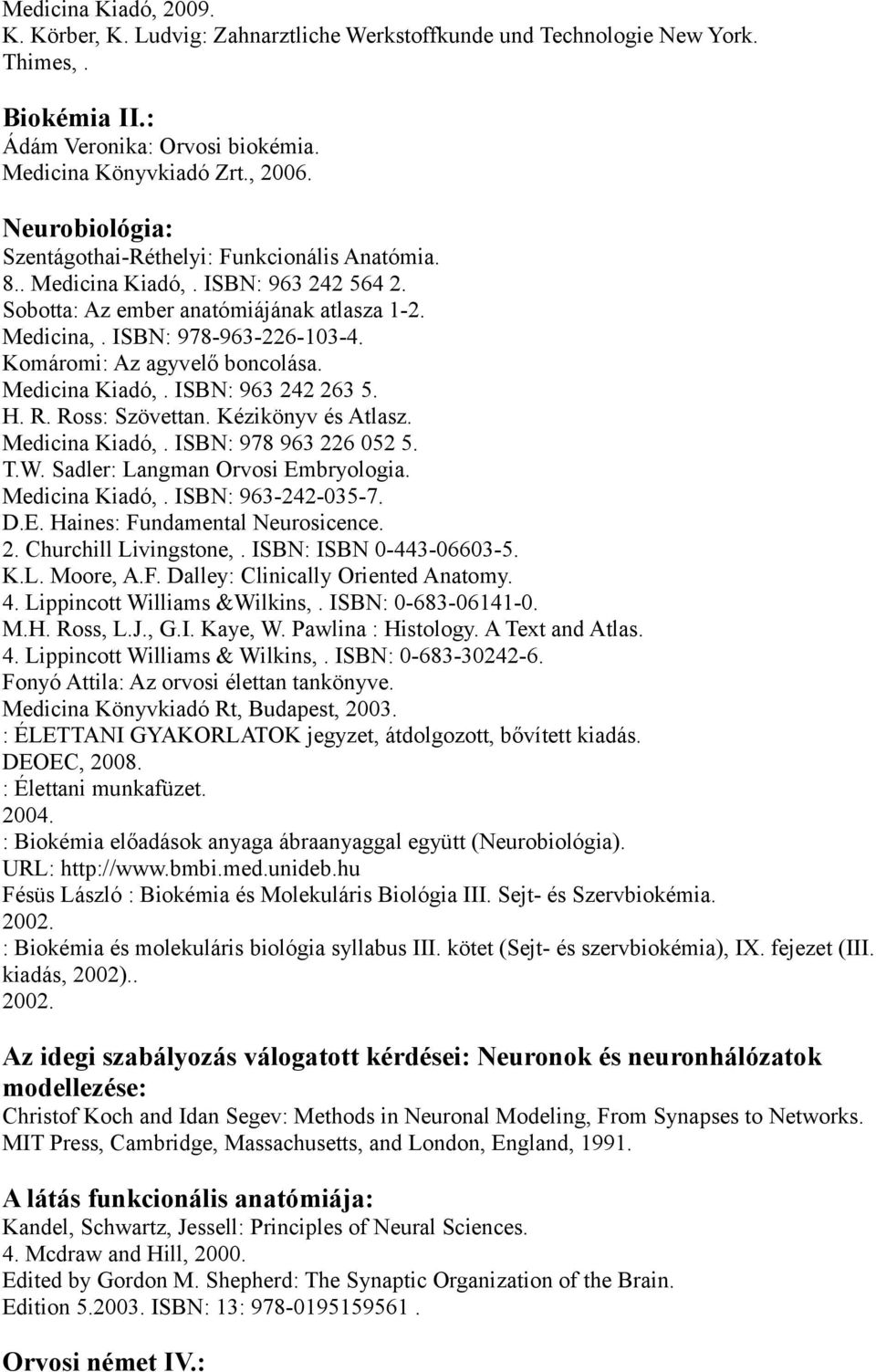 Medicina Kiadó, 2009.
K. Körber, K. Ludvig: Zahnarztliche Werkstoffkunde und Technologie New York.
Thimes, .

Biokémia II.:
Ádám Veronika: Orvosi biokémia.
Medicina Könyvkiadó Zrt., 2006.

Neurobiológia:
Szentágothai-Réthelyi: Funkcionális Anatómia.
8.. Medicina Kiadó, . ISBN: 963 242 564 2.
Sobotta: Az ember anatómiájának atlasza 1-2.
Medicina, . ISBN: 978-963-226-103-4.
Komáromi: Az agyvelő boncolása.
Medicina Kiadó, . ISBN: 963 242 263 5.
H. R. Ross: Szövettan. Kézikönyv és Atlasz.
Medicina Kiadó, . ISBN: 978 963 226 052 5.
T.W. Sadler: Langman Orvosi Embryologia.
Medicina Kiadó, . ISBN: 963-242-035-7.
D.E. Haines: Fundamental Neurosicence.
2. Churchill Livingstone, . ISBN: ISBN 0-443-06603-5.
K.L. Moore, A.F. Dalley: Clinically Oriented Anatomy.
4. Lippincott Williams &Wilkins, . ISBN: 0-683-06141-0.
M.H. Ross, L.J., G.I. Kaye, W. Pawlina : Histology. A Text and Atlas.
4. Lippincott Williams & Wilkins, . ISBN: 0-683-30242-6.
Fonyó Attila: Az orvosi élettan tankönyve.
Medicina Könyvkiadó Rt, Budapest, 2003.
: ÉLETTANI GYAKORLATOK jegyzet, átdolgozott, bővített kiadás.
DEOEC, 2008.
: Élettani munkafüzet.
2004.
: Biokémia előadások anyaga ábraanyaggal együtt (Neurobiológia).
URL: http://www.bmbi.med.unideb.hu
Fésüs László : Biokémia és Molekuláris Biológia III. Sejt- és Szervbiokémia.
2002.
: Biokémia és molekuláris biológia syllabus III. kötet (Sejt- és szervbiokémia), IX. fejezet (III. kiadás, 2002)..
2002.

Az idegi szabályozás válogatott kérdései: Neuronok és neuronhálózatok modellezése:
Christof Koch and Idan Segev: Methods in Neuronal Modeling, From Synapses to Networks.
MIT Press, Cambridge, Massachusetts, and London, England, 1991.

A látás funkcionális anatómiája:
Kandel, Schwartz, Jessell: Principles of Neural Sciences.
4. Mcdraw and Hill, 2000.
Edited by Gordon M. Shepherd: The Synaptic Organization of the Brain.
Edition 5.2003. ISBN: 13: 978-0195159561 .

Orvosi német IV.: